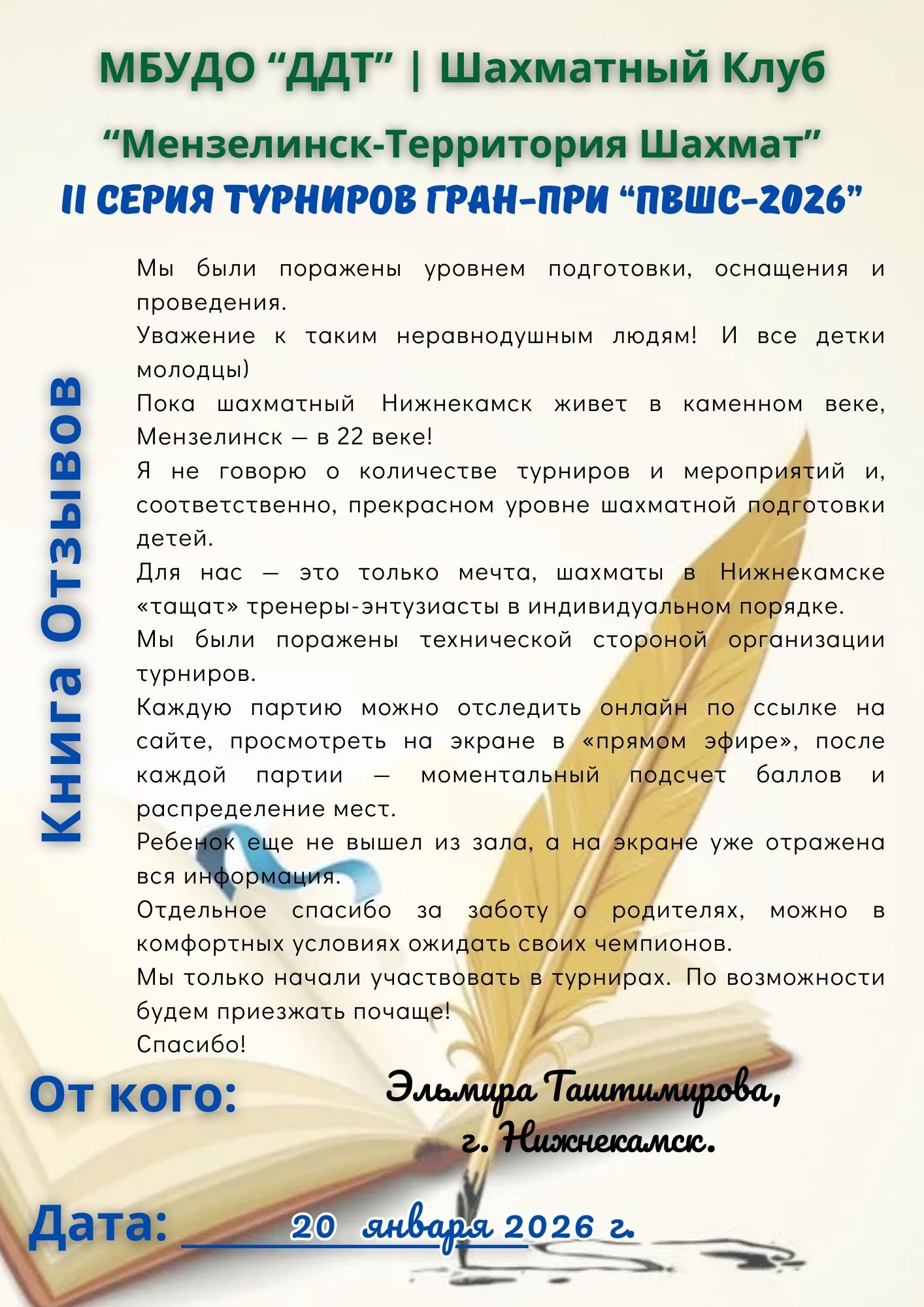 МБУДО "ДДТ" | Шахматный Клуб

"Мензелинск-Территория Шахмат"

II СЕРИЯ ТУРНИРОВ ГРАН-ПРИ "ПВШС-2026"

Книга Отзывов

Мы были поражены уровнем подготовки, оснащения и проведения.

Уважение к таким неравнодушным людям! И все детки молодцы)

Пока шахматный Нижнекамск живет в каменном веке, Мензелинск — в 22 веке!

Я не говорю о количестве турниров и мероприятий и, соответственно, прекрасном уровне шахматной подготовки детей.

Для нас — это только мечта, шахматы в Нижнекамске «тащат» тренеры-энтузиасты в индивидуальном порядке.

Мы были поражены технической стороной организации турниров.

Каждую партию можно отследить онлайн по ссылке на сайте, просмотреть на экране в «прямом эфире», после каждой партии — моментальный подсчет баллов и распределение мест.

Ребенок еще не вышел из зала, а на экране уже отражена вся информация.

Отдельное спасибо за заботу о родителях, можно в комфортных условиях ожидать своих чемпионов.

Мы только начали участвовать в турнирах. По возможности будем приезжать почаще!

Спасибо!

От кого: Эльмира Таштимирова,
г. Нижнекамск.

Дата: 20 января 2026 г.